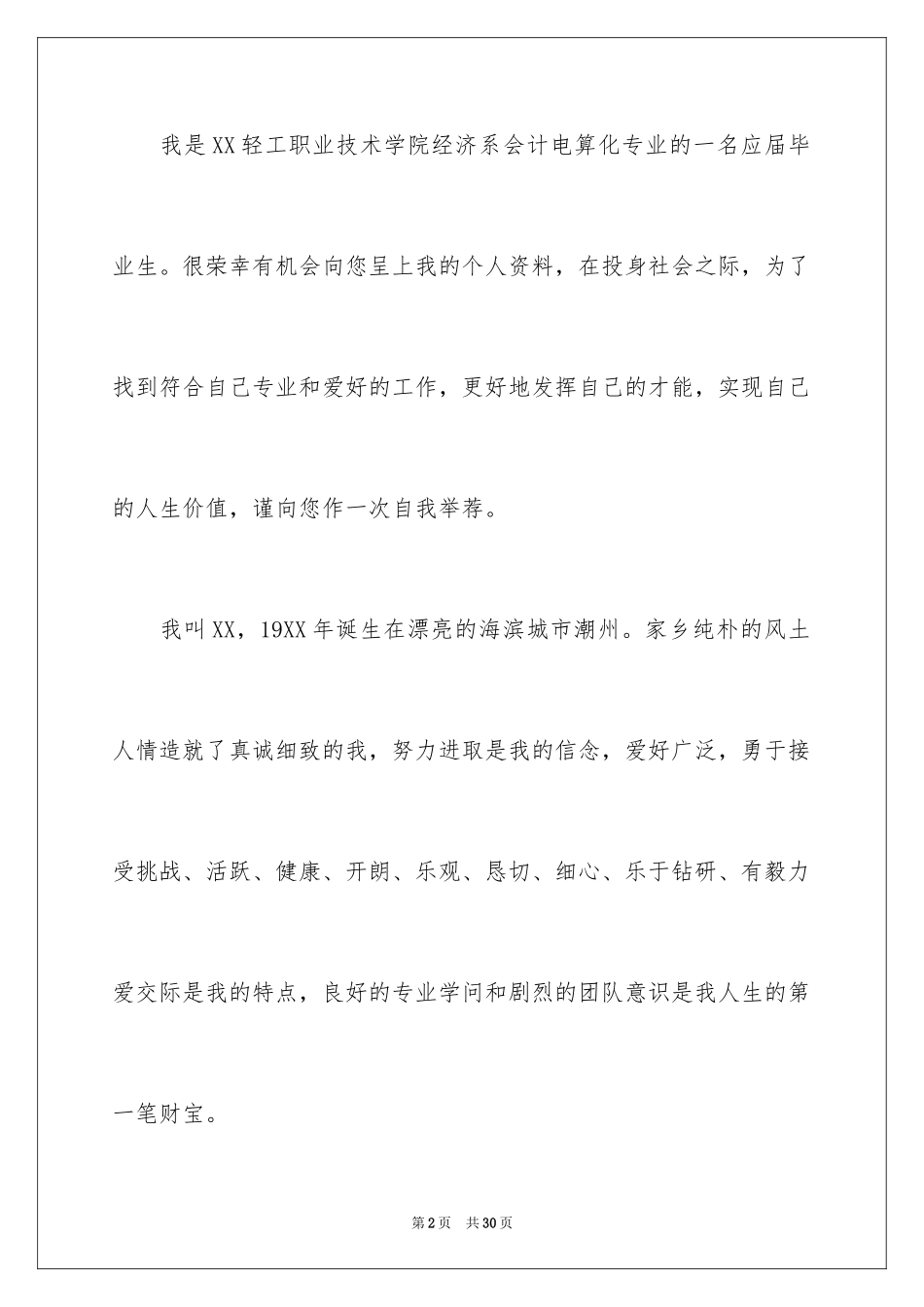 我是XX轻工职业技术学院经济系会计电算化专业的一名应届毕业生。很荣幸有机会向您呈上我的个人资料，在投身社会之际，为了找到符合自己专业和爱好的工作，更好地发挥自己的才能，实现自己的人生价值，谨向您作一次自我举荐。

我叫XX，19XX年诞生在漂亮的海滨城市潮州。家乡纯朴的风土人情造就了真诚细致的我，努力进取是我的信念，爱好广泛，勇于接受挑战、活跃、健康、开朗、乐观、恳切、细心、乐于钻研、有毅力爱交际是我的特点，良好的专业学问和剧烈的团队意识是我人生的第一笔财宝。

第2页 共30页